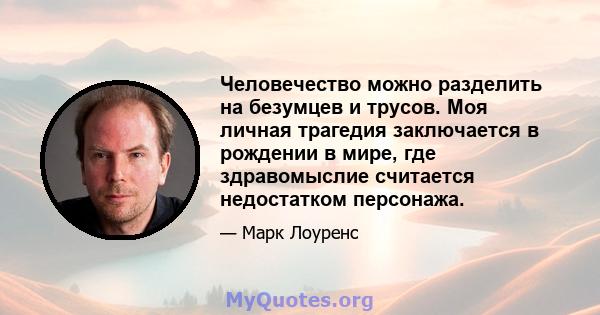 Человечество можно разделить на безумцев и трусов. Моя личная трагедия заключается в рождении в мире, где здравомыслие считается недостатком персонажа.

— Марк Лоуренс

MyQuotes.org